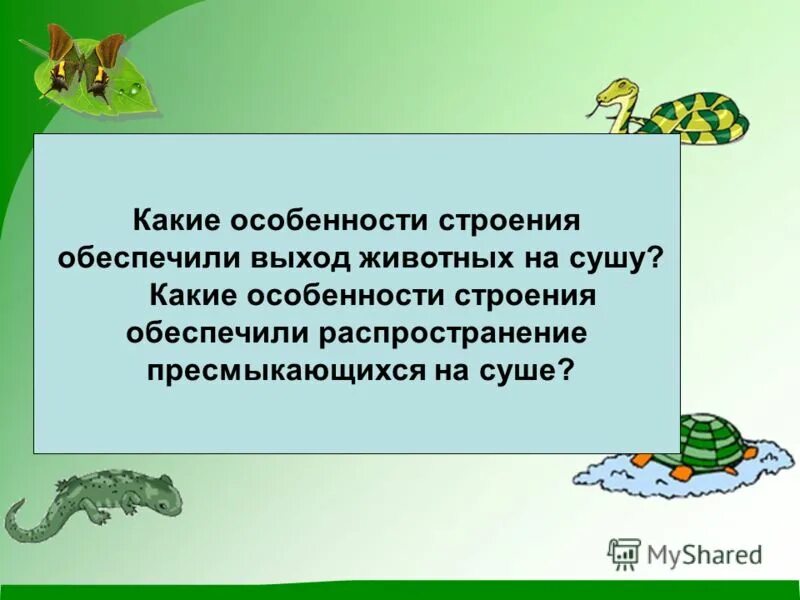 Какие особенности строения обеспечили выход животных на сушу?
Какие особенности строения обеспечили распространение пресмыкающихся на суше?

MyShared